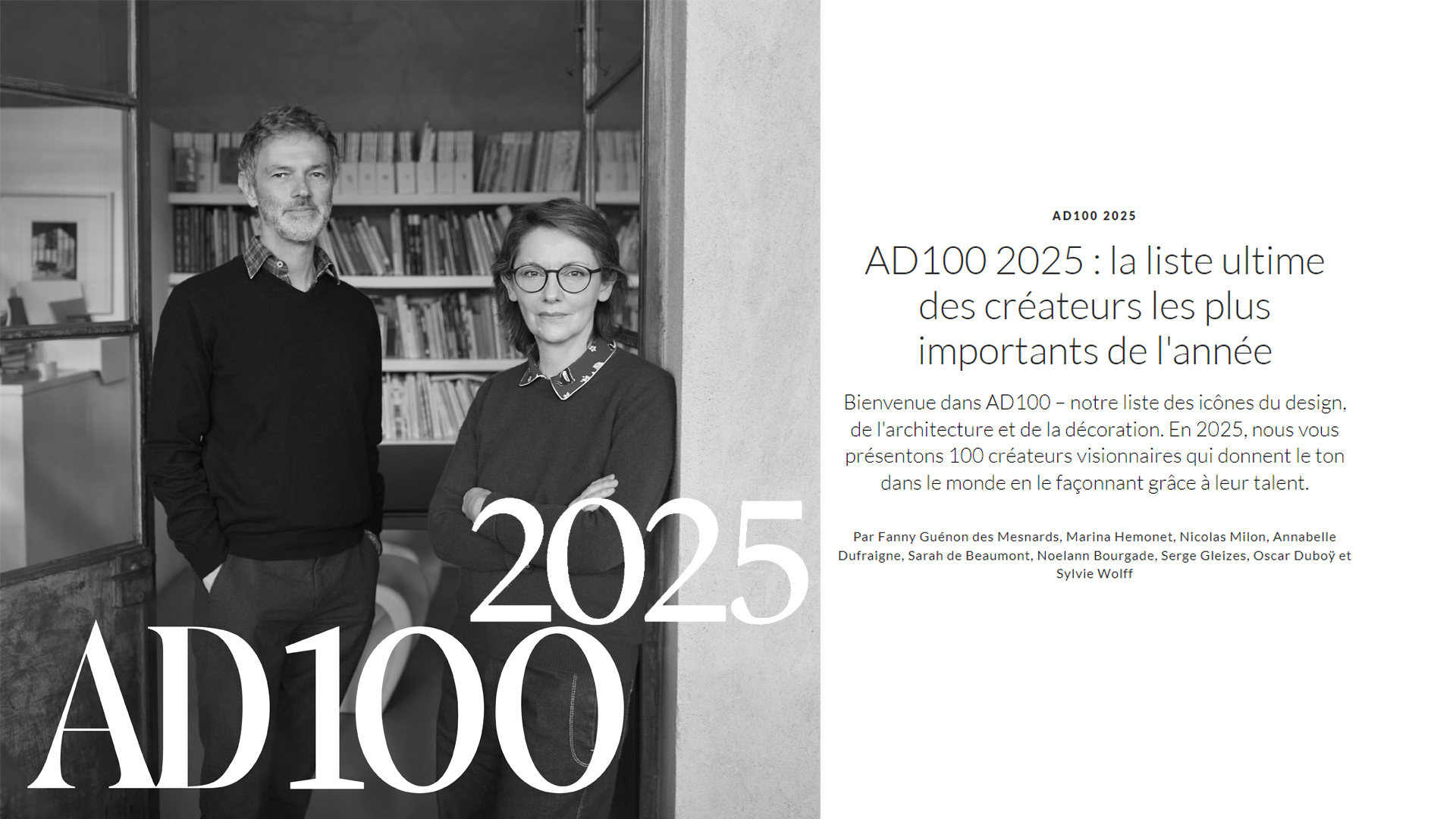 2025
AD100

AD100 2025

AD100 2025 : la liste ultime des créateurs les plus importants de l'année

Bienvenue dans AD100 – notre liste des icônes du design, de l'architecture et de la décoration. En 2025, nous vous présentons 100 créateurs visionnaires qui donnent le ton dans le monde en le façonnant grâce à leur talent.

Par Fanny Guénon des Mesnards, Marina Hemonet, Nicolas Milon, Annabelle Dufraigne, Sarah de Beaumont, Noelann Bourgade, Serge Gleizes, Oscar Duboÿ et Sylvie Wolff